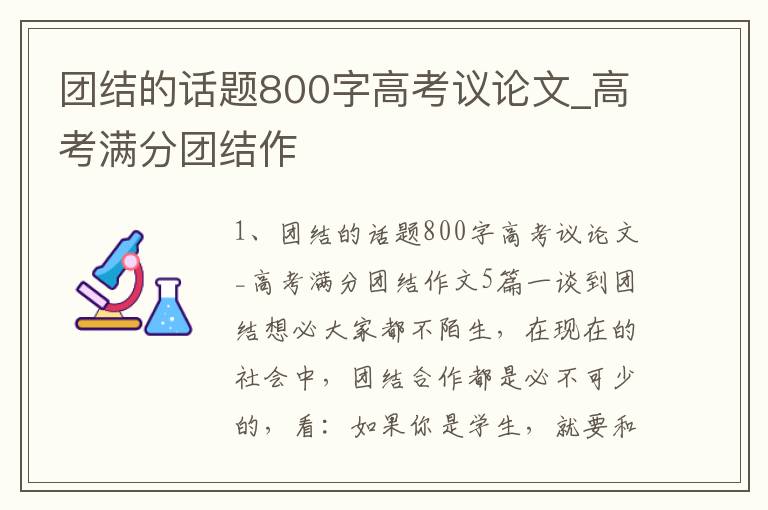 团结的话题800字高考议论文_高考满分团结作

1、团结的话题800字高考议论文_高考满分团结作文5篇一谈到团结想必大家都不陌生，在现在的社会中，团结合作都是必不可少的，看：如果你是学生，就要和